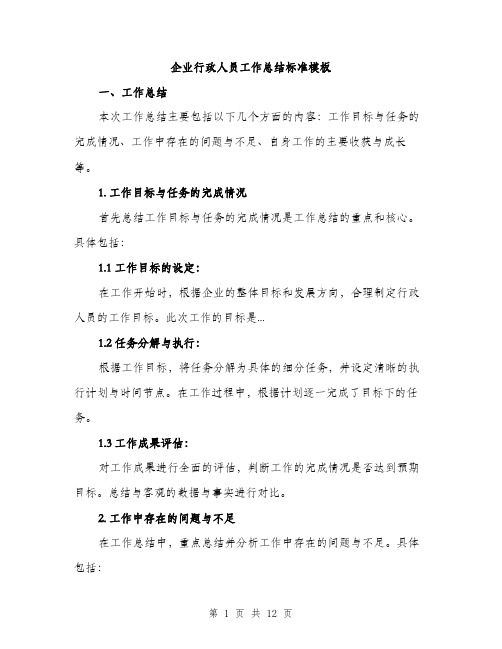 企业行政人员工作总结标准模板

一、工作总结

本次工作总结主要包括以下几个方面的内容：工作目标与任务的完成情况、工作中存在的问题与不足、自身工作的主要收获与成长等。

1. 工作目标与任务的完成情况

首先总结工作目标与任务的完成情况是工作总结的重点和核心。具体包括：

1.1 工作目标的设定：

在工作开始时，根据企业的整体目标和发展方向，合理制定行政人员的工作目标。此次工作的目标是...

1.2 任务分解与执行：

根据工作目标，将任务分解为具体的细分任务，并设定清晰的执行计划与时间节点。在工作过程中，根据计划逐一完成了目标下的任务。

1.3 工作成果评估：

对工作成果进行全面的评估，判断工作的完成情况是否达到预期目标。总结与客观的数据与事实进行对比。

2. 工作中存在的问题与不足

在工作总结中，重点总结并分析工作中存在的问题与不足。具体包括：

第 1 页 共 12 页